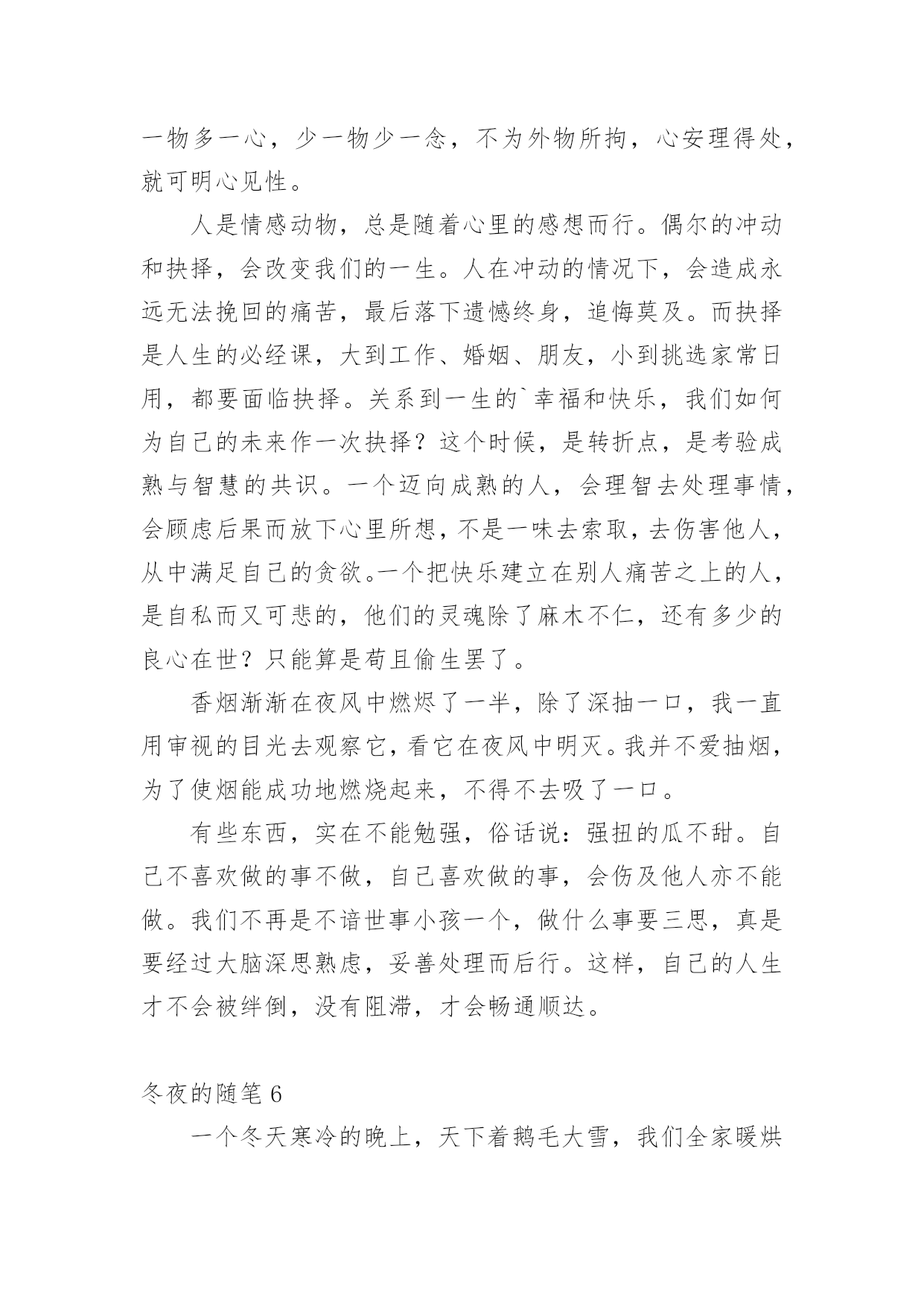 一物多一心，少一物少一念，不为外物所拘，心安理得处，就可明心见性。

人是情感动物，总是随着心里的感想而行。偶尔的冲动和抉择，会改变我们的一生。人在冲动的情况下，会造成永远无法挽回的痛苦，最后落下遗憾终身，追悔莫及。而抉择是人生的必经课，大到工作、婚姻、朋友，小到挑选家常日用，都要面临抉择。关系到一生的`幸福和快乐，我们如何为自己的未来作一次抉择？这个时候，是转折点，是考验成熟与智慧的共识。一个迈向成熟的人，会理智去处理事情，会顾虑后果而放下心里所想，不是一味去索取，去伤害他人，从中满足自己的贪欲。一个把快乐建立在别人痛苦之上的人，是自私而又可悲的，他们的灵魂除了麻木不仁，还有多少的良心在世？只能算是苟且偷生罢了。

香烟渐渐在夜风中燃烬了一半，除了深抽一口，我一直用审视的目光去观察它，看它在夜风中明灭。我并不爱抽烟，为了使烟能成功地燃烧起来，不得不去吸了一口。

有些东西，实在不能勉强，俗话说：强扭的瓜不甜。自己不喜欢做的事不做，自己喜欢做的事，会伤及他人亦不能做。我们不再是不谙世事小孩一个，做什么事要三思，真是要经过大脑深思熟虑，妥善处理而后行。这样，自己的人生才不会被绊倒，没有阻滞，才会畅通顺达。

冬夜的随笔 6

一个冬天寒冷的晚上，天下着鹅毛大雪，我们全家暖烘